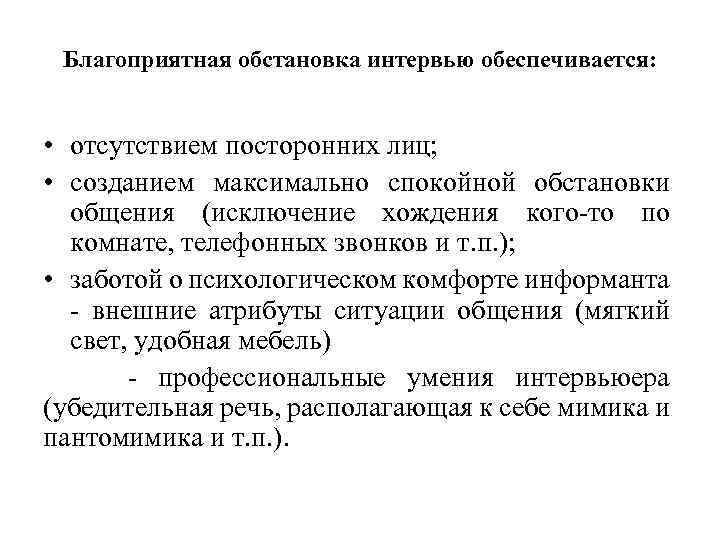 Благоприятная обстановка интервью обеспечивается:

• отсутствием посторонних лиц;

• созданием максимально спокойной обстановки общения (исключение хождения кого-то по комнате, телефонных звонков и т.п.);

• заботой о психологическом комфорте информанта - внешние атрибуты ситуации общения (мягкий свет, удобная мебель)

- профессиональные умения интервьюера (убедительная речь, располагающая к себе мимика и пантомимика и т.п.).